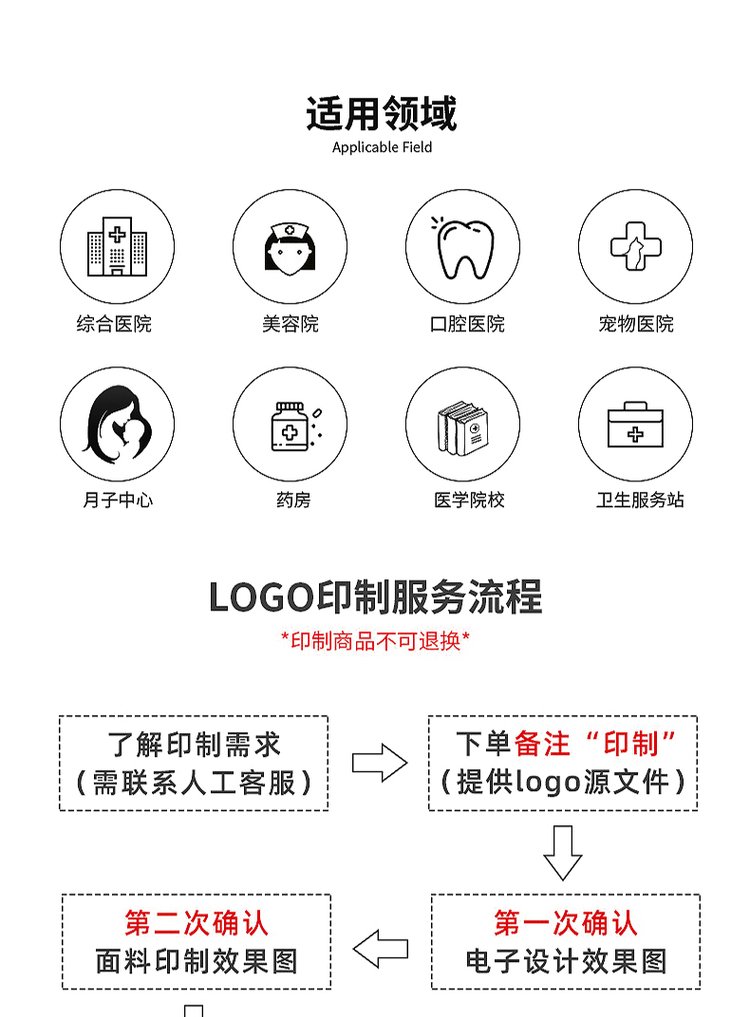 适用领域
Applicable Field

综合医院

美容院

口腔医院

宠物医院

月子中心

药房

医学院校

卫生服务站

LOGO印制服务流程
*印制商品不可退换*

了解印制需求
（需联系人工客服）

下单备注“印制”
（提供logo源文件）

第一次确认
电子设计效果图

第二次确认
面料印制效果图